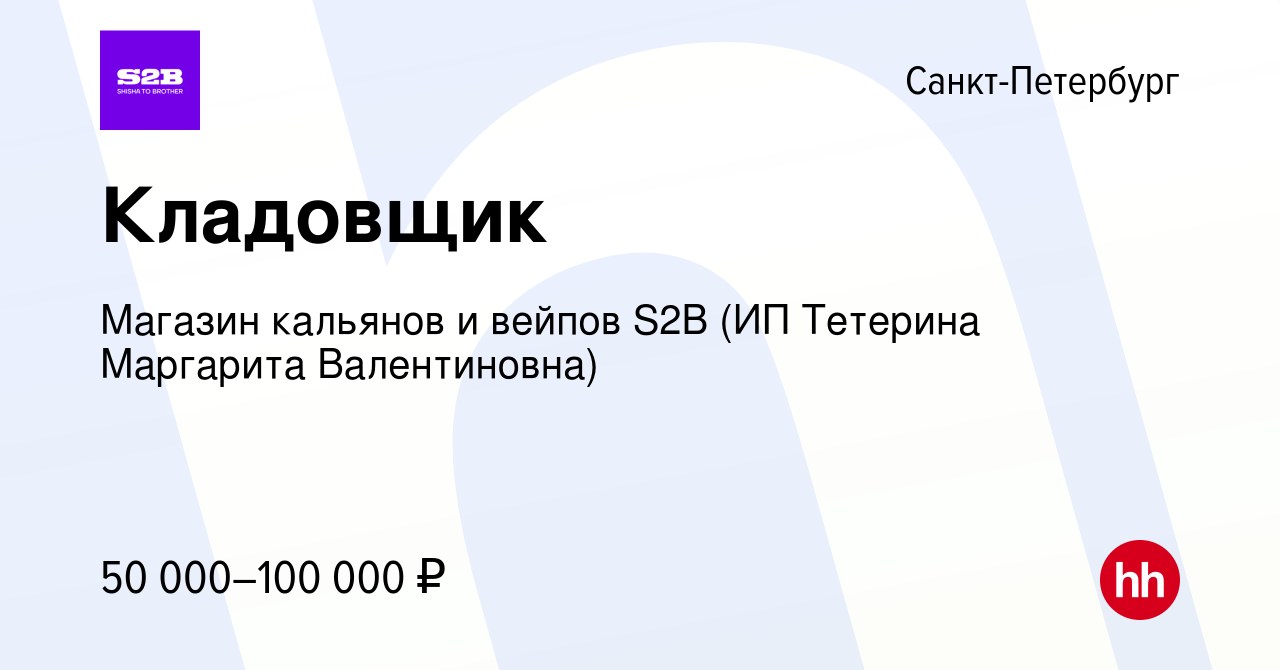 S2B
SHISHA TO BROTHER

Санкт-Петербург

Кладовщик

Магазин кальянов и вейпов S2B (ИП Тетерина Маргарита Валентиновна)

50 000–100 000 ₽

hh